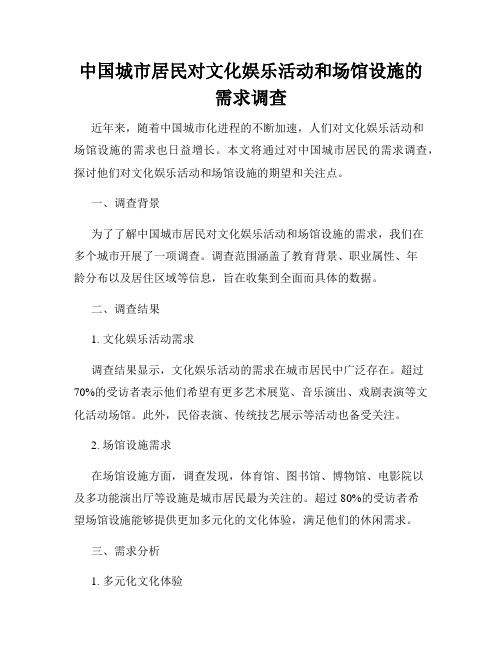 中国城市居民对文化娱乐活动和场馆设施的需求调查

近年来，随着中国城市化进程的不断加速，人们对文化娱乐活动和场馆设施的需求也日益增长。本文将通过对中国城市居民的需求调查，探讨他们对文化娱乐活动和场馆设施的期望和关注点。

一、调查背景

为了了解中国城市居民对文化娱乐活动和场馆设施的需求，我们在多个城市开展了一项调查。调查范围涵盖了教育背景、职业属性、年龄分布以及居住区域等信息，旨在收集到全面而具体的数据。

二、调查结果

1. 文化娱乐活动需求

调查结果显示，文化娱乐活动的需求在城市居民中广泛存在。超过70%的受访者表示他们希望有更多艺术展览、音乐演出、戏剧表演等文化活动场馆。此外，民俗表演、传统技艺展示等活动也备受关注。

2. 场馆设施需求

在场馆设施方面，调查发现，体育馆、图书馆、博物馆、电影院以及多功能演出厅等设施是城市居民最为关注的。超过80%的受访者希望场馆设施能够提供更加多元化的文化体验，满足他们的休闲需求。

三、需求分析

1. 多元化文化体验